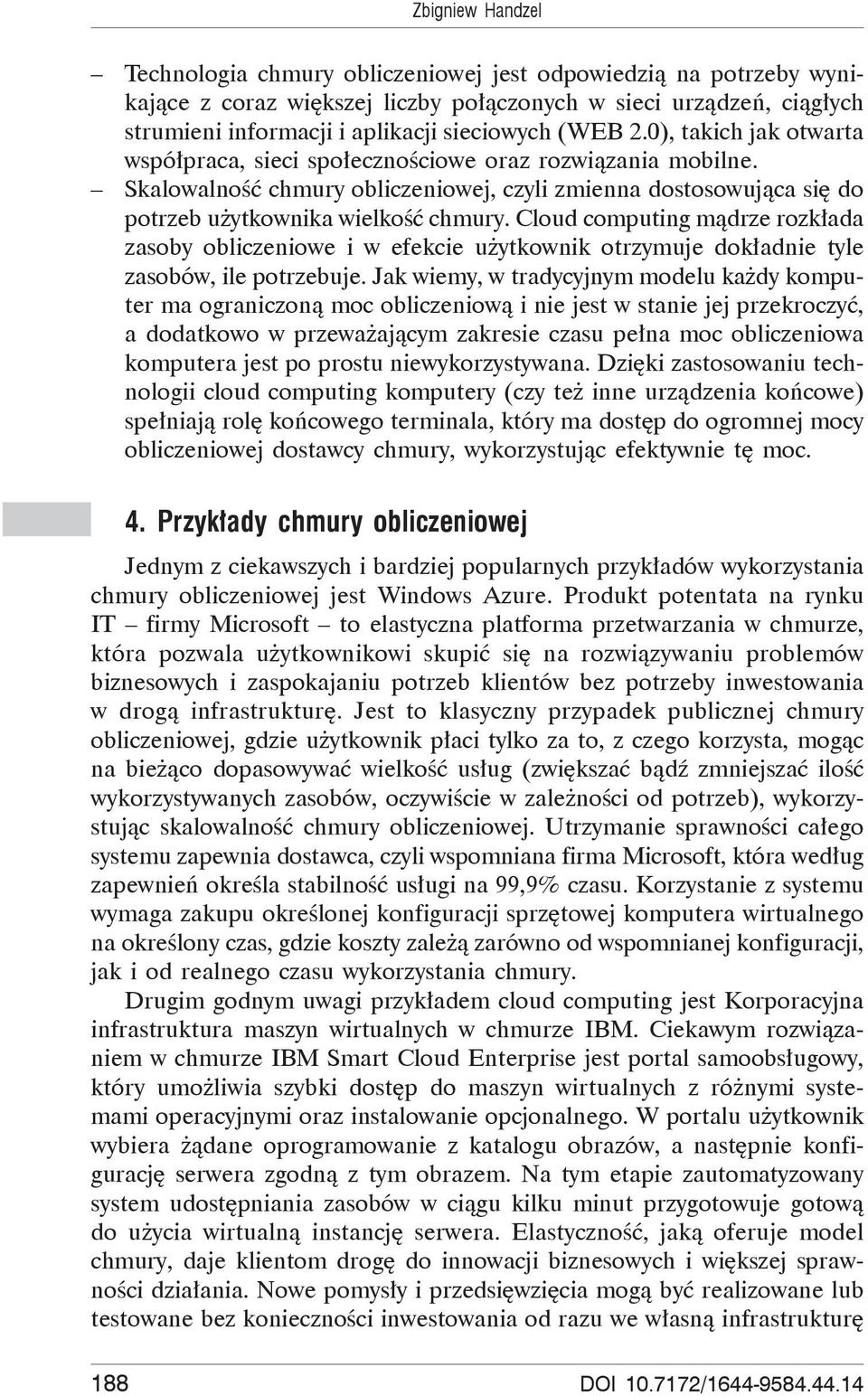 Zbigniew Handzel

– Technologia chmury obliczeniowej jest odpowiedzią na potrzeby wynikające z coraz większej liczby połączonych w sieci urządzeń, ciągłych strumieni informacji i aplikacji sieciowych (WEB 2.0), takich jak otwarta współpraca, sieci społecznościowe oraz rozwiązania mobilne.

– Skalowalność chmury obliczeniowej, czyli zmienna dostosowująca się do potrzeb użytkownika wielkość chmury. Cloud computing mądrze rozkłada zasoby obliczeniowe i w efekcie użytkownik otrzymuje dokładnie tyle zasobów, ile potrzebuje. Jak wiemy, w tradycyjnym modelu każdy komputer ma ograniczoną moc obliczeniową i nie jest w stanie jej przekroczyć, a dodatkowo w przeważającym zakresie czasu pełna moc obliczeniowa komputera jest po prostu niewykorzystywana. Dzięki zastosowaniu technologii cloud computing komputery (czy też inne urządzenia końcowe) spełniają rolę końcowego terminala, który ma dostęp do ogromnej mocy obliczeniowej dostawcy chmury, wykorzystując efektywnie tę moc.

4. Przykłady chmury obliczeniowej

Jednym z ciekawszych i bardziej popularnych przykładów wykorzystania chmury obliczeniowej jest Windows Azure. Produkt potentata na rynku IT – firmy Microsoft – to elastyczna platforma przetwarzania w chmurze, która pozwala użytkownikowi skupić się na rozwiązywaniu problemów biznesowych i zaspokajaniu potrzeb klientów bez potrzeby inwestowania w drogą infrastrukturę. Jest to klasyczny przypadek publicznej chmury obliczeniowej, gdzie użytkownik płaci tylko za to, z czego korzysta, mogąc na bieżąco dopasowywać wielkość usług (zwiększać bądź zmniejszać ilość wykorzystywanych zasobów, oczywiście w zależności od potrzeb), wykorzystując skalowalność chmury obliczeniowej. Utrzymanie sprawności całego systemu zapewnia dostawca, czyli wspomniana firma Microsoft, która według zapewnień określa stabilność usługi na 99,9% czasu. Korzystanie z systemu wymaga zakupu określonej konfiguracji sprzętowej komputera wirtualnego na określony czas, gdzie koszty zależą zarówno od wspomnianej konfiguracji, jak i od realnego czasu wykorzystania chmury.

Drugim godnym uwagi przykładem cloud computing jest Korporacyjna infrastruktura maszyn wirtualnych w chmurze IBM. Ciekawym rozwiązaniem w chmurze IBM Smart Cloud Enterprise jest portal samoobsługowy, który umożliwia szybki dostęp do maszyn wirtualnych z różnymi systemami operacyjnymi oraz instalowanie opcjonalnego. W portalu użytkownik wybiera żądane oprogramowanie z katalogu obrazów, a następnie konfigurację serwera zgodną z tym obrazem. Na tym etapie zautomatyzowany system udostępniania zasobów w ciągu kilku minut przygotowuje gotową do użycia wirtualną instancję serwera. Elastyczność, jaką oferuje model chmury, daje klientom drogę do innowacji biznesowych i większej sprawności działania. Nowe pomysły i przedsięwzięcia mogą być realizowane lub testowane bez konieczności inwestowania od razu we własną infrastrukturę

188 DOI 10.7172/1644-9584.44.14